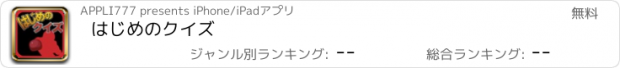 はじめのクイズ

APPLI777 presents iPhone/iPadアプリ

無料

はじめのクイズ

ジャンル別ランキング: --

総合ランキング: --